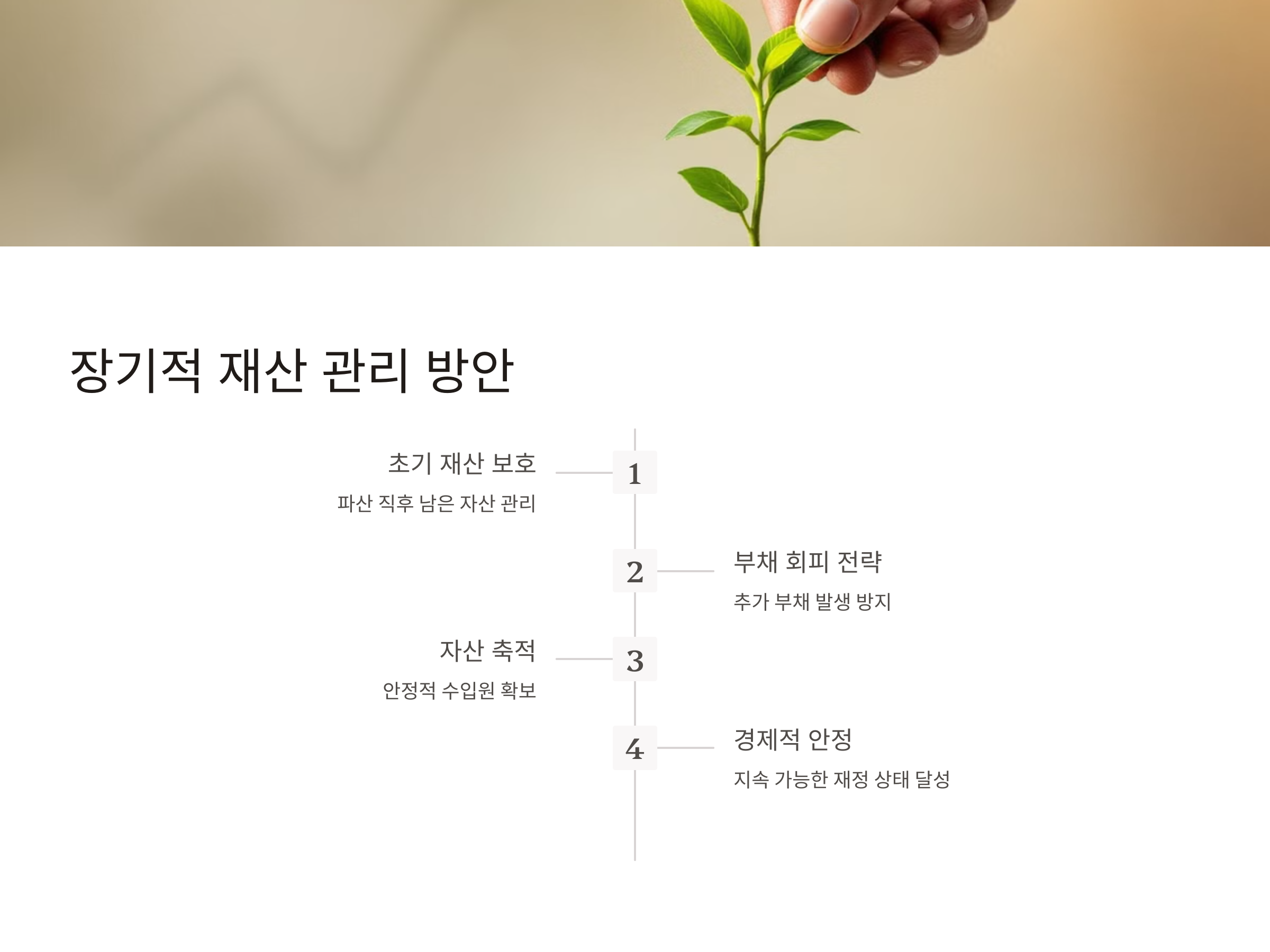 장기적 재산 관리 방안

초기 재산 보호

파산 직후 남은 자산 관리

1

2

부채 회피 전략

추가 부채 발생 방지

자산 축적

안정적 수입원 확보

3

4

경제적 안정

지속 가능한 재정 상태 달성